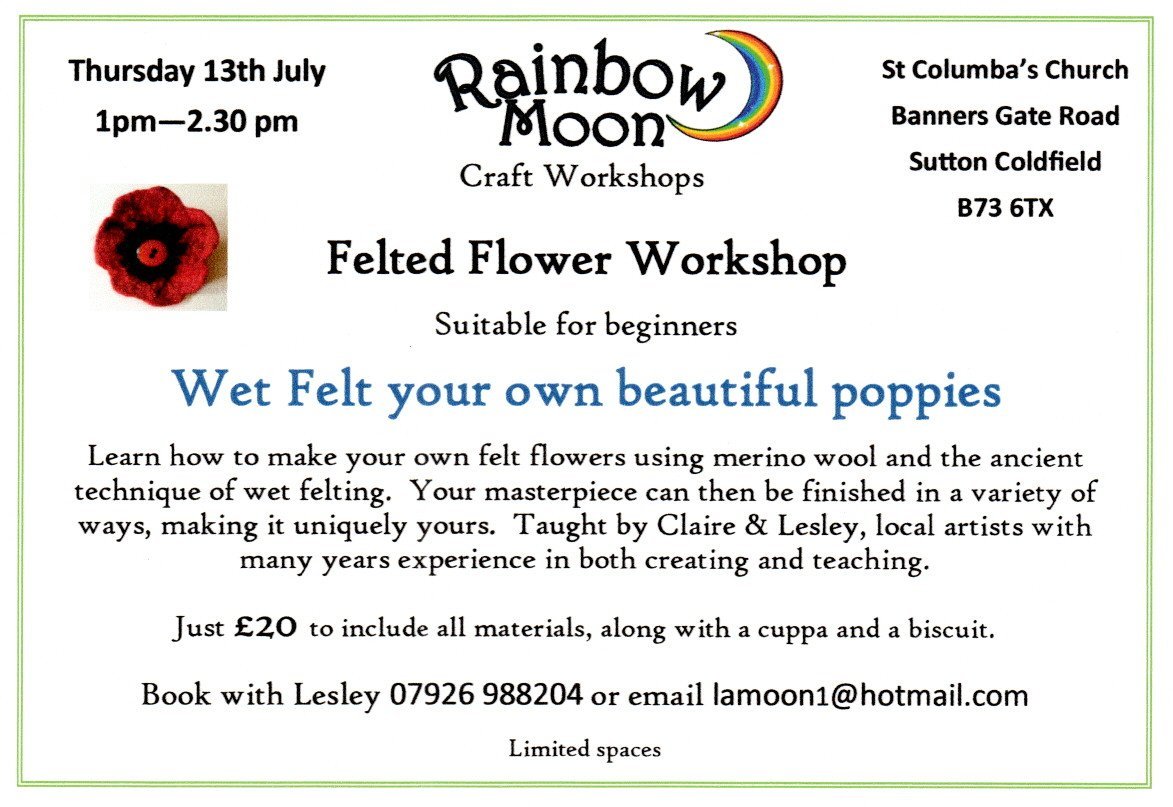 Thursday 13th July
1pm—2.30 pm

Rainbow
Moon
Craft Workshops

St Columba's Church
Banners Gate Road
Sutton Coldfield
B73 6TX

Felted Flower Workshop

Suitable for beginners

Wet Felt your own beautiful poppies

Learn how to make your own felt flowers using merino wool and the ancient technique of wet felting. Your masterpiece can then be finished in a variety of ways, making it uniquely yours. Taught by Claire & Lesley, local artists with many years experience in both creating and teaching.

Just £20 to include all materials, along with a cuppa and a biscuit.

Book with Lesley 07926 988204 or email lamoon1@hotmail.com

Limited spaces